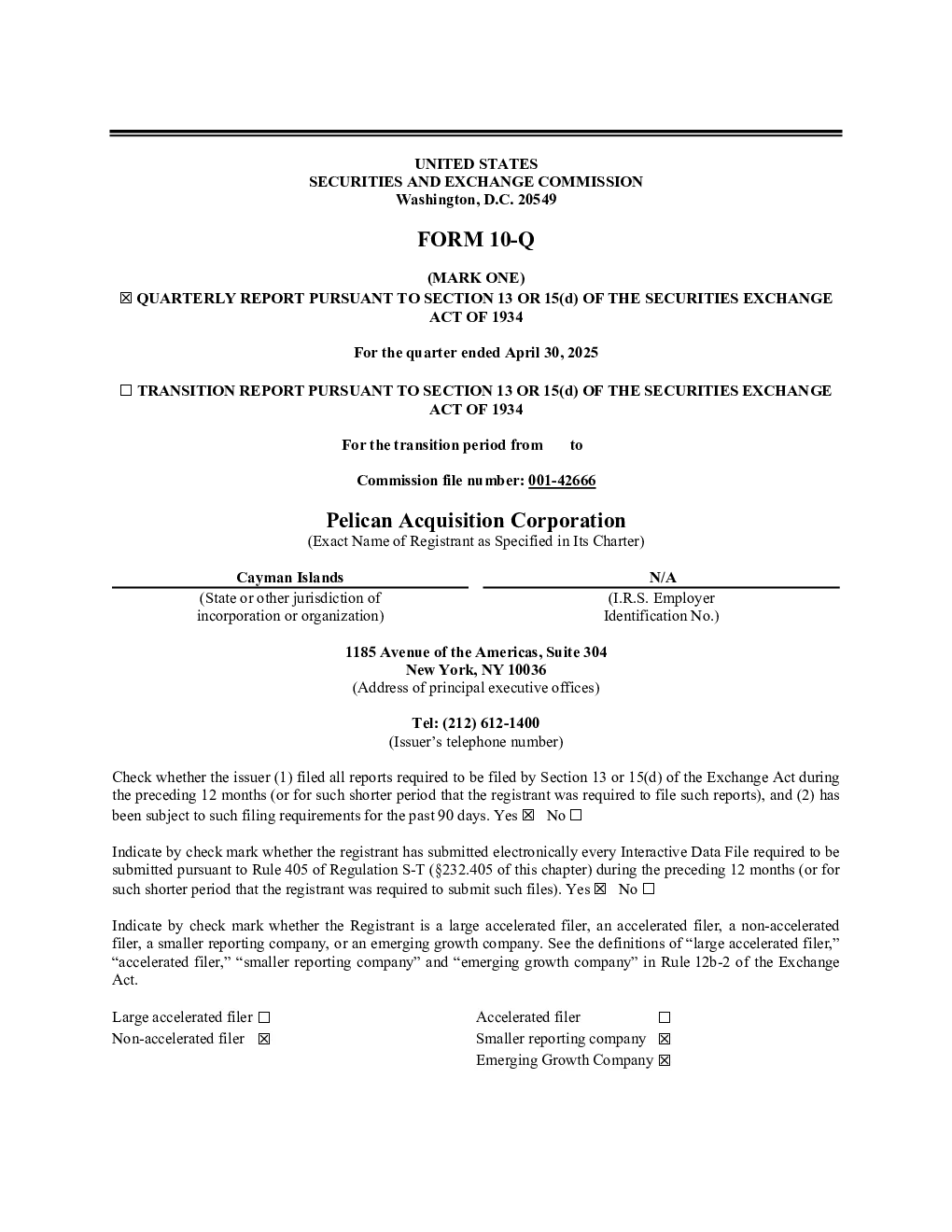 UNITED STATES
SECURITIES AND EXCHANGE COMMISSION
Washington, D.C. 20549

FORM 10-Q

(MARK ONE)
☒ QUARTERLY REPORT PURSUANT TO SECTION 13 OR 15(d) OF THE SECURITIES EXCHANGE ACT OF 1934

For the quarter ended April 30, 2025

☐ TRANSITION REPORT PURSUANT TO SECTION 13 OR 15(d) OF THE SECURITIES EXCHANGE ACT OF 1934

For the transition period from to

Commission file number: 001-42666

Pelican Acquisition Corporation
(Exact Name of Registrant as Specified in Its Charter)

| Cayman Islands | N/A |
|---|---|
| (State or other jurisdiction of incorporation or organization) | (I.R.S. Employer Identification No.) |

1185 Avenue of the Americas, Suite 304
New York, NY 10036
(Address of principal executive offices)

Tel: (212) 612-1400
(Issuer's telephone number)

Check whether the issuer (1) filed all reports required to be filed by Section 13 or 15(d) of the Exchange Act during the preceding 12 months (or for such shorter period that the registrant was required to file such reports), and (2) has been subject to such filing requirements for the past 90 days. Yes ☒ No ☐

Indicate by check mark whether the registrant has submitted electronically every Interactive Data File required to be submitted pursuant to Rule 405 of Regulation S-T (§232.405 of this chapter) during the preceding 12 months (or for such shorter period that the registrant was required to submit such files). Yes ☒ No ☐

Indicate by check mark whether the Registrant is a large accelerated filer, an accelerated filer, a non-accelerated filer, a smaller reporting company, or an emerging growth company. See the definitions of "large accelerated filer," "accelerated filer," "smaller reporting company" and "emerging growth company" in Rule 12b-2 of the Exchange Act.

| Large accelerated filer ☐ | Accelerated filer ☐ |
|---|---|
| Non-accelerated filer ☒ | Smaller reporting company ☒ |
| | Emerging Growth Company ☒ |